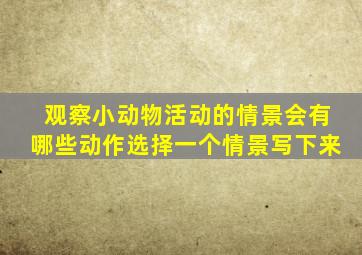 观察小动物活动的情景会有哪些动作选择一个情景写下来